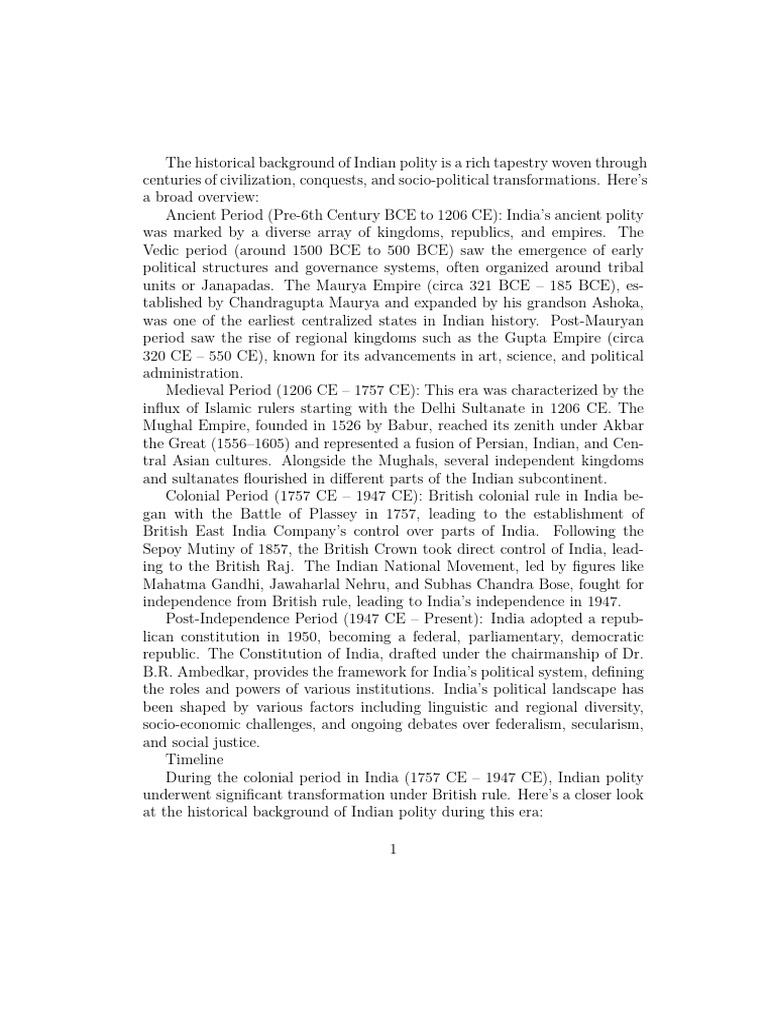 The historical background of Indian polity is a rich tapestry woven through centuries of civilization, conquests, and socio-political transformations. Here's a broad overview:

Ancient Period (Pre-6th Century BCE to 1206 CE): India's ancient polity was marked by a diverse array of kingdoms, republics, and empires. The Vedic period (around 1500 BCE to 500 BCE) saw the emergence of early political structures and governance systems, often organized around tribal units or Janapadas. The Maurya Empire (circa 321 BCE – 185 BCE), established by Chandragupta Maurya and expanded by his grandson Ashoka, was one of the earliest centralized states in Indian history. Post-Mauryan period saw the rise of regional kingdoms such as the Gupta Empire (circa 320 CE – 550 CE), known for its advancements in art, science, and political administration.

Medieval Period (1206 CE – 1757 CE): This era was characterized by the influx of Islamic rulers starting with the Delhi Sultanate in 1206 CE. The Mughal Empire, founded in 1526 by Babur, reached its zenith under Akbar the Great (1556–1605) and represented a fusion of Persian, Indian, and Central Asian cultures. Alongside the Mughals, several independent kingdoms and sultanates flourished in different parts of the Indian subcontinent.

Colonial Period (1757 CE – 1947 CE): British colonial rule in India began with the Battle of Plassey in 1757, leading to the establishment of British East India Company's control over parts of India. Following the Sepoy Mutiny of 1857, the British Crown took direct control of India, leading to the British Raj. The Indian National Movement, led by figures like Mahatma Gandhi, Jawaharlal Nehru, and Subhas Chandra Bose, fought for independence from British rule, leading to India's independence in 1947.

Post-Independence Period (1947 CE – Present): India adopted a republican constitution in 1950, becoming a federal, parliamentary, democratic republic. The Constitution of India, drafted under the chairmanship of Dr. B.R. Ambedkar, provides the framework for India's political system, defining the roles and powers of various institutions. India's political landscape has been shaped by various factors including linguistic and regional diversity, socio-economic challenges, and ongoing debates over federalism, secularism, and social justice.

Timeline

During the colonial period in India (1757 CE – 1947 CE), Indian polity underwent significant transformation under British rule. Here's a closer look at the historical background of Indian polity during this era:

1